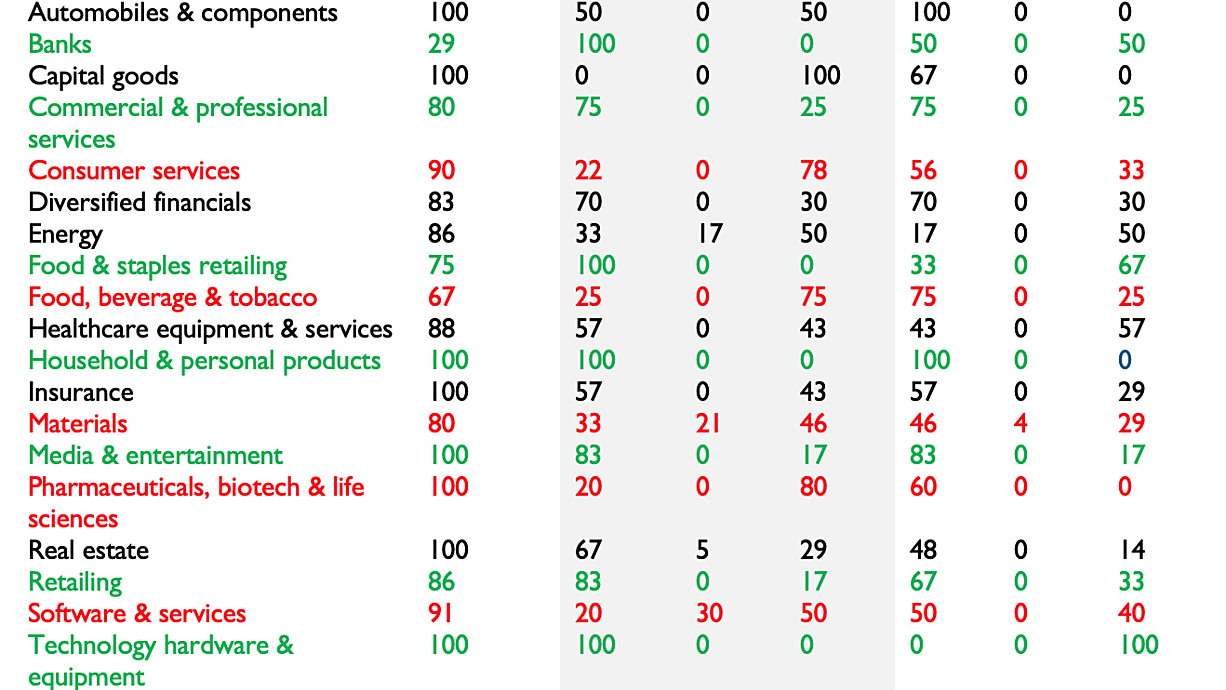 | | | | | | | | |
|---|---|---|---|---|---|---|---|
| Automobiles & components | 100 | 50 | 0 | 50 | 100 | 0 | 0 |
| Banks | 29 | 100 | 0 | 0 | 50 | 0 | 50 |
| Capital goods | 100 | 0 | 0 | 100 | 67 | 0 | 0 |
| Commercial & professional services | 80 | 75 | 0 | 25 | 75 | 0 | 25 |
| Consumer services | 90 | 22 | 0 | 78 | 56 | 0 | 33 |
| Diversified financials | 83 | 70 | 0 | 30 | 70 | 0 | 30 |
| Energy | 86 | 33 | 17 | 50 | 17 | 0 | 50 |
| Food & staples retailing | 75 | 100 | 0 | 0 | 33 | 0 | 67 |
| Food, beverage & tobacco | 67 | 25 | 0 | 75 | 75 | 0 | 25 |
| Healthcare equipment & services | 88 | 57 | 0 | 43 | 43 | 0 | 57 |
| Household & personal products | 100 | 100 | 0 | 0 | 100 | 0 | 0 |
| Insurance | 100 | 57 | 0 | 43 | 57 | 0 | 29 |
| Materials | 80 | 33 | 21 | 46 | 46 | 4 | 29 |
| Media & entertainment | 100 | 83 | 0 | 17 | 83 | 0 | 17 |
| Pharmaceuticals, biotech & life sciences | 100 | 20 | 0 | 80 | 60 | 0 | 0 |
| Real estate | 100 | 67 | 5 | 29 | 48 | 0 | 14 |
| Retailing | 86 | 83 | 0 | 17 | 67 | 0 | 33 |
| Software & services | 91 | 20 | 30 | 50 | 50 | 0 | 40 |
| Technology hardware & equipment | 100 | 100 | 0 | 0 | 0 | 0 | 100 |